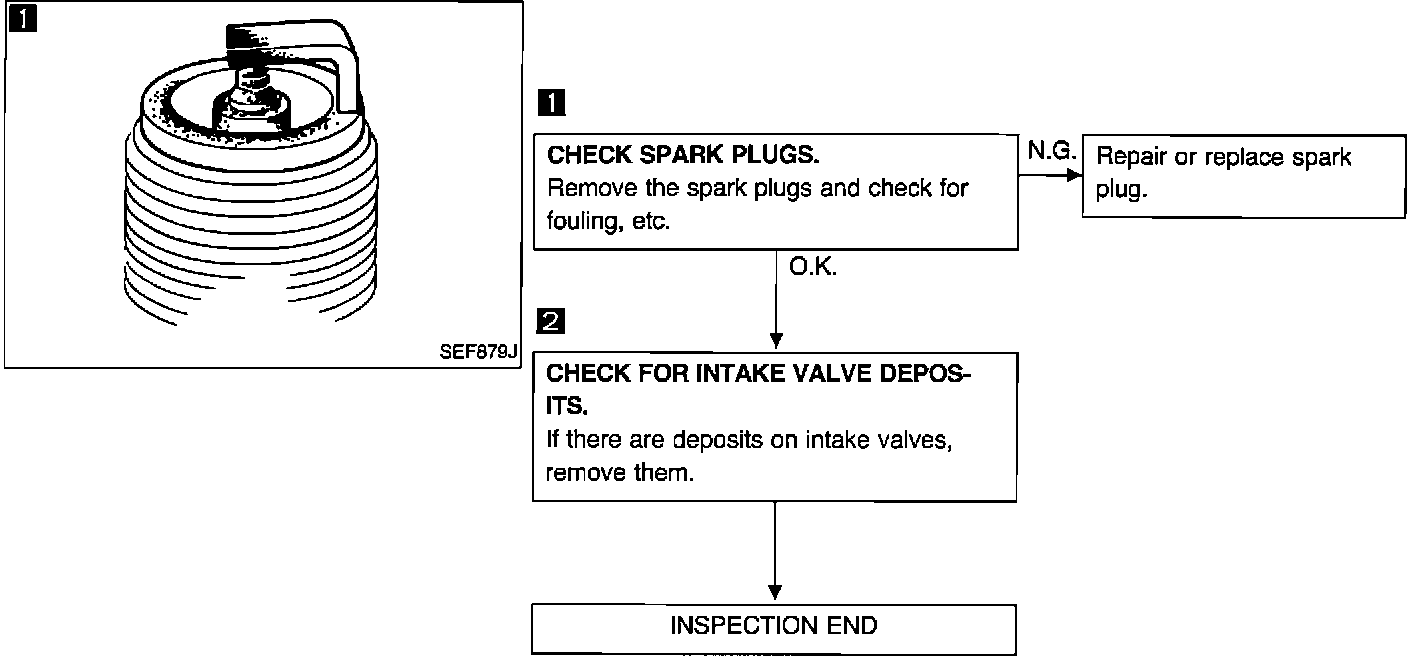 1

SEF879J

1

CHECK SPARK PLUGS.
Remove the spark plugs and check for fouling, etc.

N.G.

Repair or replace spark plug.

O.K.

2

CHECK FOR INTAKE VALVE DEPOSITS.
If there are deposits on intake valves, remove them.

INSPECTION END